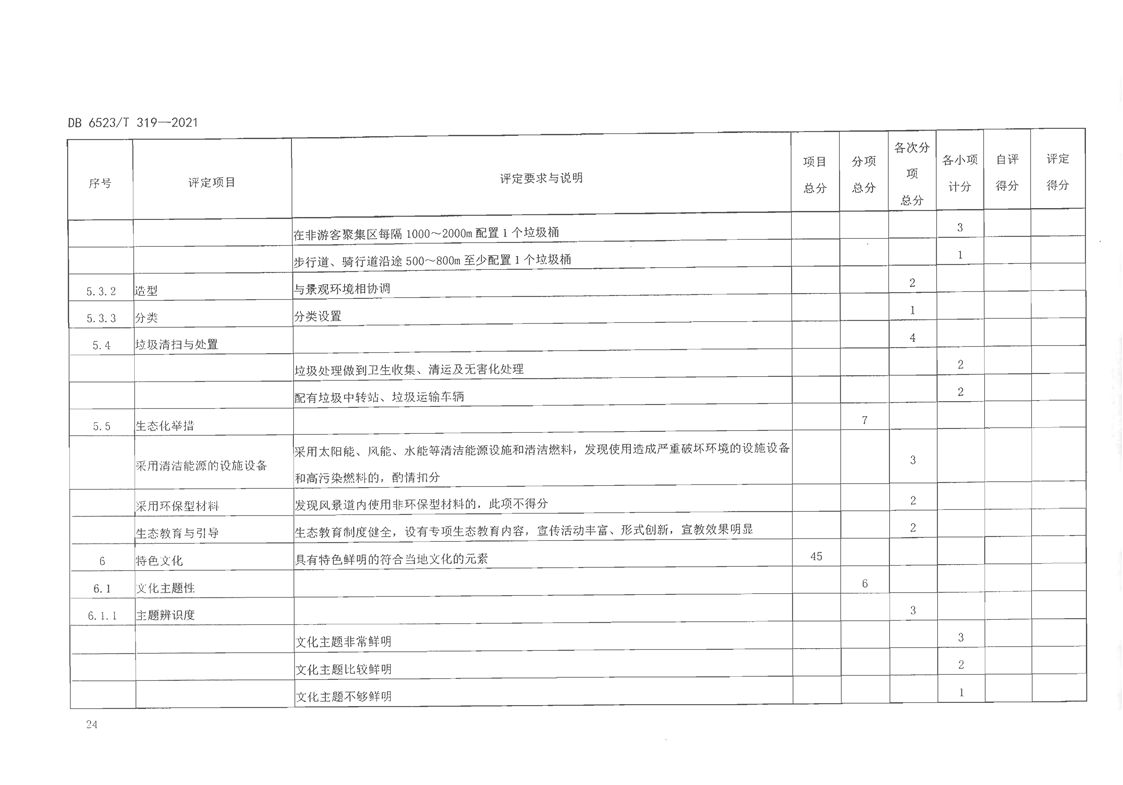 DB 6523/T 319—2021

| 序号 | 评定项目 | 评定要求与说明 | 项目总分 | 分项总分 | 各次分项总分 | 各小项计分 | 自评得分 | 评定得分 |
|---|---|---|---|---|---|---|---|---|
| | | 在非游客聚集区每隔 1000～2000m 配置 1 个垃圾桶 | | | | 3 | | |
| | | 步行道、骑行道沿途 500～800m 至少配置 1 个垃圾桶 | | | | 1 | | |
| 5.3.2 | 造型 | 与景观环境相协调 | | | 2 | | | |
| 5.3.3 | 分类 | 分类设置 | | | 1 | | | |
| 5.4 | 垃圾清扫与处置 | | | | 4 | | | |
| | | 垃圾处理做到卫生收集、清运及无害化处理 | | | | 2 | | |
| | | 配有垃圾中转站、垃圾运输车辆 | | | | 2 | | |
| 5.5 | 生态化举措 | | | 7 | | | | |
| | 采用清洁能源的设施设备 | 采用太阳能、风能、水能等清洁能源设施和清洁燃料，发现使用造成严重破坏环境的设施设备和高污染燃料的，酌情扣分 | | | 3 | | | |
| | 采用环保型材料 | 发现风景道内使用非环保型材料的，此项不得分 | | | 2 | | | |
| | 生态教育与引导 | 生态教育制度健全，设有专项生态教育内容，宣传活动丰富、形式创新，宣教效果明显 | | | 2 | | | |
| 6 | 特色文化 | 具有特色鲜明的符合当地文化的元素 | 45 | | | | | |
| 6.1 | 文化主题性 | | | 6 | | | | |
| 6.1.1 | 主题辨识度 | | | | 3 | | | |
| | | 文化主题非常鲜明 | | | | 3 | | |
| | | 文化主题比较鲜明 | | | | 2 | | |
| | | 文化主题不够鲜明 | | | | 1 | | |

24